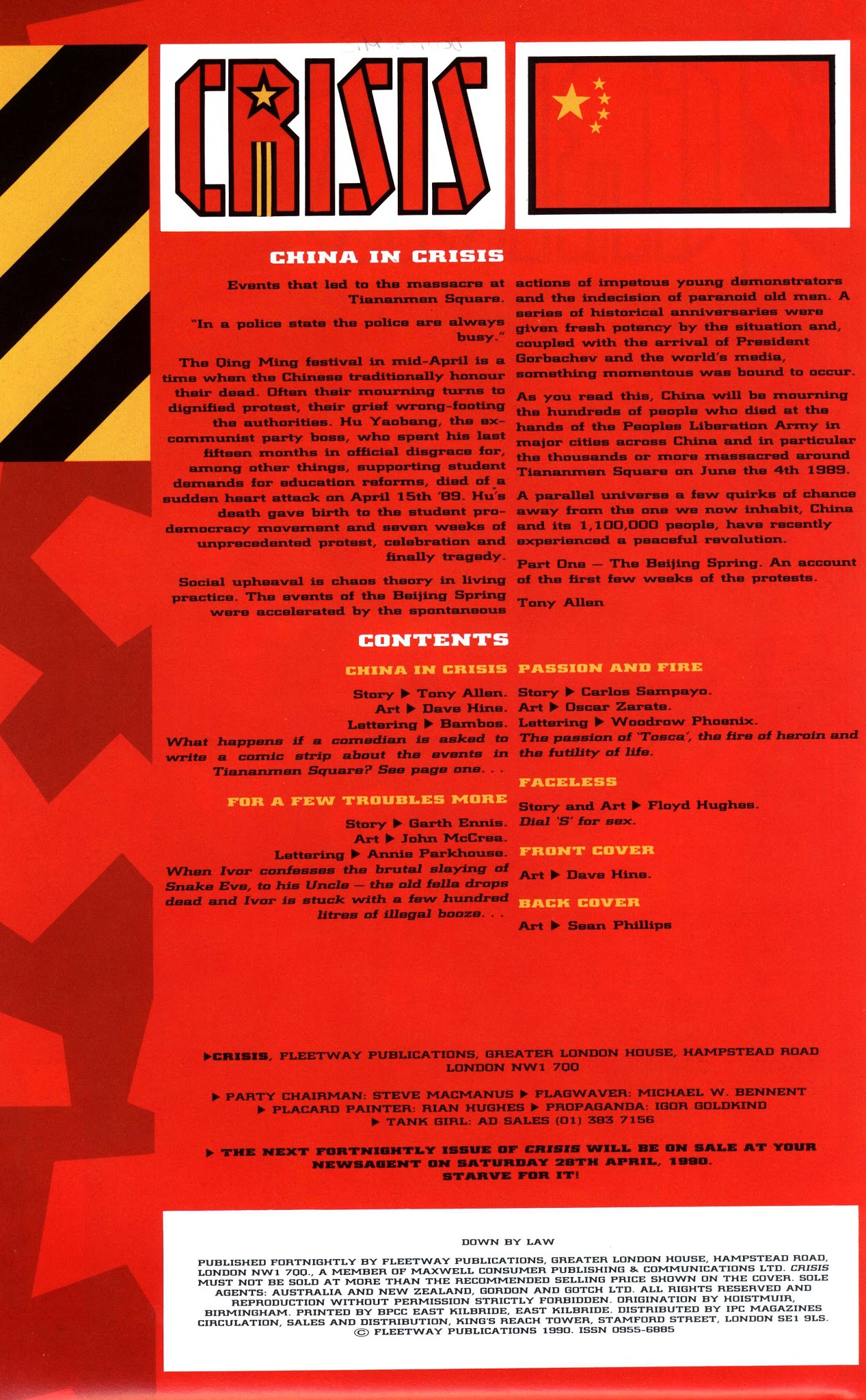 CRISIS

CHINA IN CRISIS

Events that led to the massacre at Tiananmen Square.

"In a police state the police are always busy."

The Qing Ming festival in mid-April is a time when the Chinese traditionally honour their dead. Often their mourning turns to dignified protest, their grief wrong-footing the authorities. Hu Yaobang, the ex-communist party boss, who spent his last fifteen months in official disgrace for, among other things, supporting student demands for education reforms, died of a sudden heart attack on April 15th '89. Hu's death gave birth to the student pro-democracy movement and seven weeks of unprecedented protest, celebration and finally tragedy.

Social upheaval is chaos theory in living practice. The events of the Beijing Spring were accelerated by the spontaneous actions of impetous young demonstrators and the indecision of paranoid old men. A series of historical anniversaries were given fresh potency by the situation and, coupled with the arrival of President Gorbachev and the world's media, something momentous was bound to occur.

As you read this, China will be mourning the hundreds of people who died at the hands of the Peoples Liberation Army in major cities across China and in particular the thousands or more massacred around Tiananmen Square on June the 4th 1989.

A parallel universe a few quirks of chance away from the one we now inhabit, China and its 1,100,000 people, have recently experienced a peaceful revolution.

Part One — The Beijing Spring. An account of the first few weeks of the protests.

Tony Allen

CONTENTS

CHINA IN CRISIS

Story ▶ Tony Allen.
Art ▶ Dave Hine.
Lettering ▶ Bambos.
What happens if a comedian is asked to write a comic strip about the events in Tiananmen Square? See page one. . .

FOR A FEW TROUBLES MORE

Story ▶ Garth Ennis.
Art ▶ John McCrea.
Lettering ▶ Annie Parkhouse.
When Ivor confesses the brutal slaying of Snake Eve, to his Uncle — the old fella drops dead and Ivor is stuck with a few hundred litres of illegal booze. . .

PASSION AND FIRE

Story ▶ Carlos Sampayo.
Art ▶ Oscar Zarate.
Lettering ▶ Woodrow Phoenix.
The passion of 'Tosca', the fire of heroin and the futility of life.

FACELESS

Story and Art ▶ Floyd Hughes.
Dial 'S' for sex.

FRONT COVER

Art ▶ Dave Hine.

BACK COVER

Art ▶ Sean Phillips

▶CRISIS, FLEETWAY PUBLICATIONS, GREATER LONDON HOUSE, HAMPSTEAD ROAD LONDON NW1 7QQ

▶ PARTY CHAIRMAN: STEVE MACMANUS ▶ FLAGWAVER: MICHAEL W. BENNENT ▶ PLACARD PAINTER: RIAN HUGHES ▶ PROPAGANDA: IGOR GOLDKIND ▶ TANK GIRL: AD SALES (01) 383 7156

▶ THE NEXT FORTNIGHTLY ISSUE OF CRISIS WILL BE ON SALE AT YOUR NEWSAGENT ON SATURDAY 28TH APRIL, 1990. STARVE FOR IT!

DOWN BY LAW

PUBLISHED FORTNIGHTLY BY FLEETWAY PUBLICATIONS, GREATER LONDON HOUSE, HAMPSTEAD ROAD, LONDON NW1 7QQ., A MEMBER OF MAXWELL CONSUMER PUBLISHING & COMMUNICATIONS LTD. CRISIS MUST NOT BE SOLD AT MORE THAN THE RECOMMENDED SELLING PRICE SHOWN ON THE COVER. SOLE AGENTS: AUSTRALIA AND NEW ZEALAND, GORDON AND GOTCH LTD. ALL RIGHTS RESERVED AND REPRODUCTION WITHOUT PERMISSION STRICTLY FORBIDDEN. ORIGINATION BY HOISTMUIR, BIRMINGHAM. PRINTED BY BPCC EAST KILBRIDE, EAST KILBRIDE. DISTRIBUTED BY IPC MAGAZINES CIRCULATION, SALES AND DISTRIBUTION, KING'S REACH TOWER, STAMFORD STREET, LONDON SE1 9LS. © FLEETWAY PUBLICATIONS 1990. ISSN 0955-6885